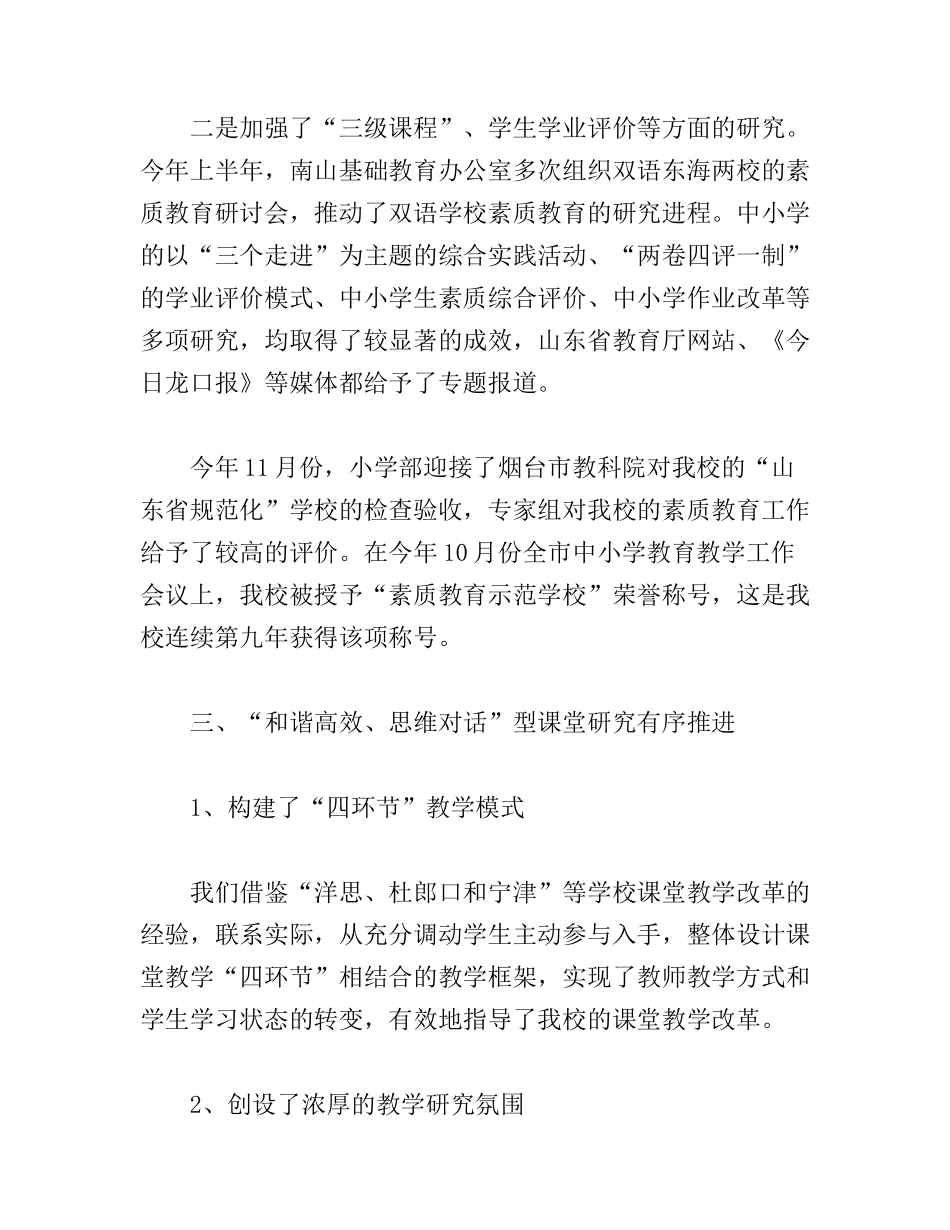 二是加强了“三级课程”、学生学业评价等方面的研究。今年上半年，南山基础教育办公室多次组织双语东海两校的素质教育研讨会，推动了双语学校素质教育的研究进程。中小学的以“三个走进”为主题的综合实践活动、“两卷四评一制”的学业评价模式、中小学生素质综合评价、中小学作业改革等多项研究，均取得了较显著的成效，山东省教育厅网站、《今日龙口报》等媒体都给予了专题报道。

今年11月份，小学部迎接了烟台市教科院对我校的“山东省规范化”学校的检查验收，专家组对我校的素质教育工作给予了较高的评价。在今年10月份全市中小学教育教学工作会议上，我校被授予“素质教育示范学校”荣誉称号，这是我校连续第九年获得该项称号。

三、“和谐高效、思维对话”型课堂研究有序推进

1、构建了“四环节”教学模式

我们借鉴“洋思、杜郎口和宁津”等学校课堂教学改革的经验，联系实际，从充分调动学生主动参与入手，整体设计课堂教学“四环节”相结合的教学框架，实现了教师教学方式和学生学习状态的转变，有效地指导了我校的课堂教学改革。

2、创设了浓厚的教学研究氛围